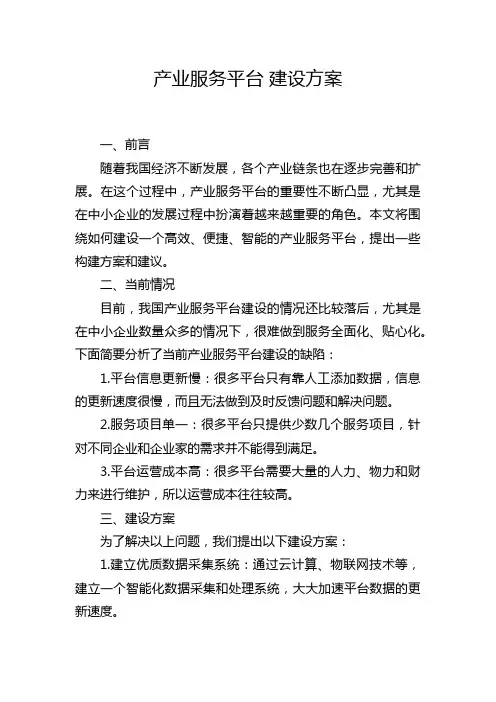 产业服务平台 建设方案

一、前言

随着我国经济不断发展，各个产业链条也在逐步完善和扩展。在这个过程中，产业服务平台的重要性不断凸显，尤其是在中小企业的发展过程中扮演着越来越重要的角色。本文将围绕如何建设一个高效、便捷、智能的产业服务平台，提出一些构建方案和建议。

二、当前情况

目前，我国产业服务平台建设的情况还比较落后，尤其是在中小企业数量众多的情况下，很难做到服务全面化、贴心化。下面简要分析了当前产业服务平台建设的缺陷：

1.平台信息更新慢：很多平台只有靠人工添加数据，信息的更新速度很慢，而且无法做到及时反馈问题和解决问题。

2.服务项目单一：很多平台只提供少数几个服务项目，针对不同企业和企业家的需求并不能得到满足。

3.平台运营成本高：很多平台需要大量的人力、物力和财力来进行维护，所以运营成本往往较高。

三、建设方案

为了解决以上问题，我们提出以下建设方案：

1.建立优质数据采集系统：通过云计算、物联网技术等，建立一个智能化数据采集和处理系统，大大加速平台数据的更新速度。